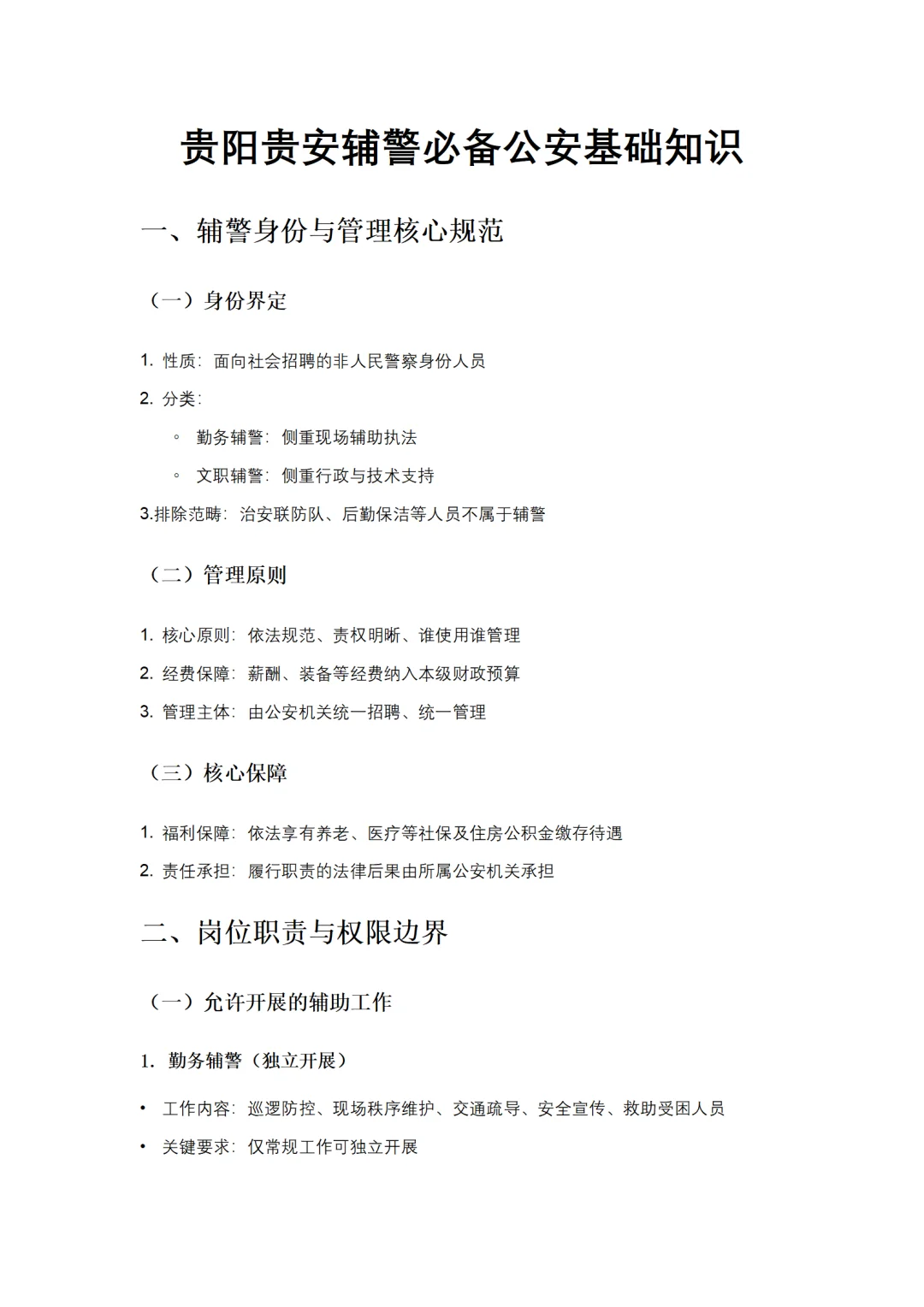 贵阳贵安辅警必备公安基础知识

一、辅警身份与管理核心规范

（一）身份界定

1. 性质：面向社会招聘的非人民警察身份人员

2. 分类：

◦ 勤务辅警：侧重现场辅助执法

◦ 文职辅警：侧重行政与技术支持

3.排除范畴：治安联防队、后勤保洁等人员不属于辅警

（二）管理原则

1. 核心原则：依法规范、责权明晰、谁使用谁管理

2. 经费保障：薪酬、装备等经费纳入本级财政预算

3. 管理主体：由公安机关统一招聘、统一管理

（三）核心保障

1. 福利保障：依法享有养老、医疗等社保及住房公积金缴存待遇

2. 责任承担：履行职责的法律后果由所属公安机关承担

二、岗位职责与权限边界

（一）允许开展的辅助工作

1. 勤务辅警（独立开展）

• 工作内容：巡逻防控、现场秩序维护、交通疏导、安全宣传、救助受困人员

• 关键要求：仅常规工作可独立开展